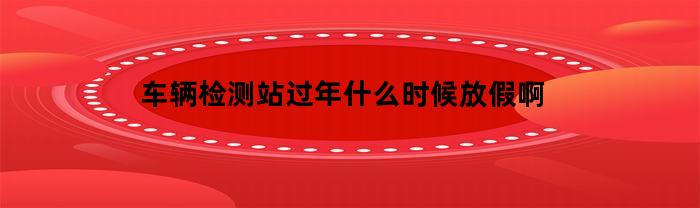 车辆检测站过年什么时候放假啊